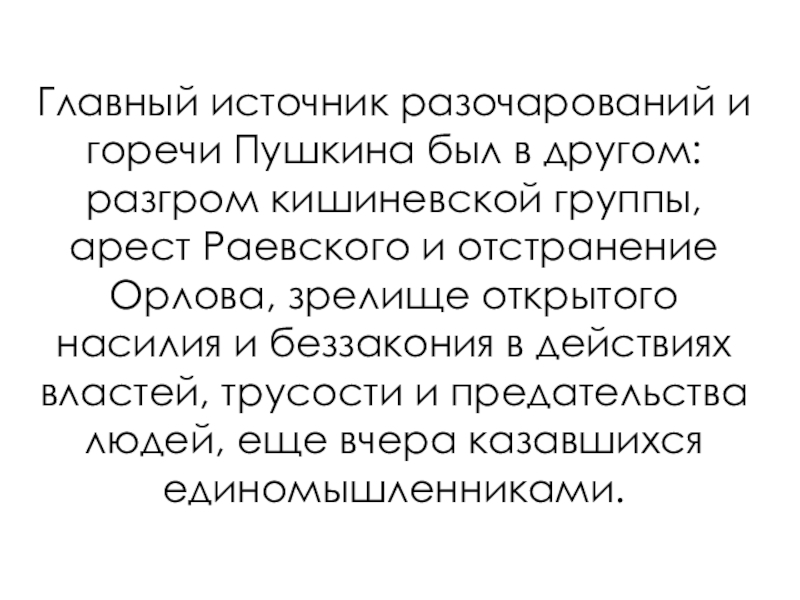 Главный источник разочарований и горечи Пушкина был в другом: разгром кишиневской группы, арест Раевского и отстранение Орлова, зрелище открытого насилия и беззакония в действиях властей, трусости и предательства людей, еще вчера казавшихся единомышленниками.